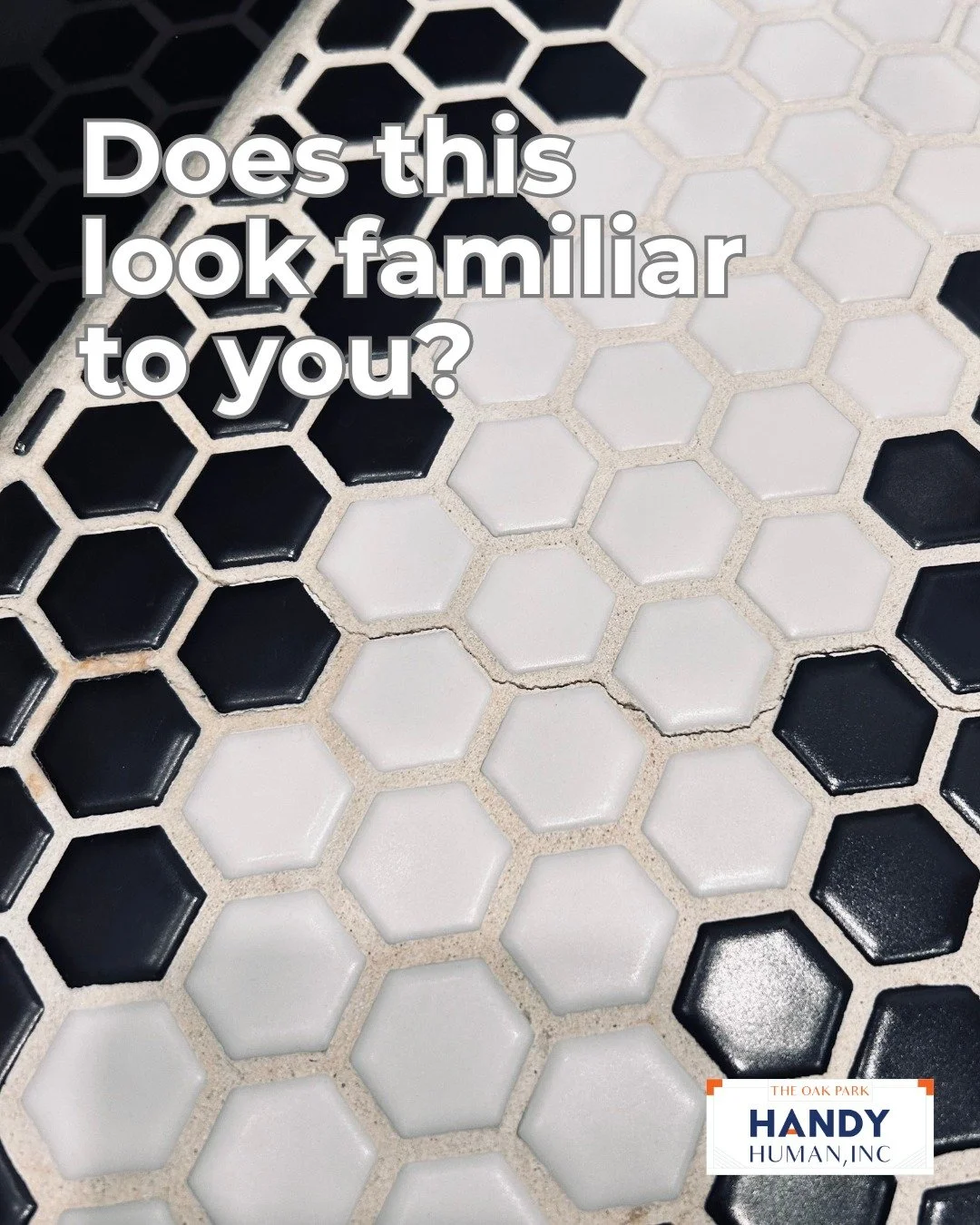 Does this look familiar to you?

THE OAK PARK
HANDY
HUMAN, INC